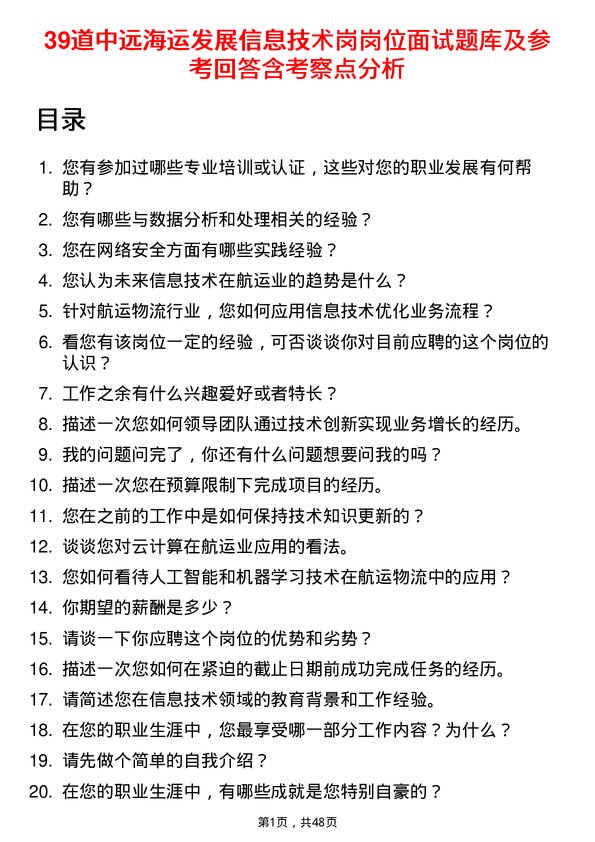 39道中远海运发展信息技术岗岗位面试题库及参考回答含考察点分析

目录

1. 您有参加过哪些专业培训或认证，这些对您的职业发展有何帮助？
2. 您有哪些与数据分析和处理相关的经验？
3. 您在网络安全方面有哪些实践经验？
4. 您认为未来信息技术在航运业的趋势是什么？
5. 针对航运物流行业，您如何应用信息技术优化业务流程？
6. 看您有该岗位一定的经验，可否谈谈你对目前应聘的这个岗位的认识？
7. 工作之余有什么兴趣爱好或者特长？
8. 描述一次您如何领导团队通过技术创新实现业务增长的经历。
9. 我的问题问完了，你还有什么问题想要问我的吗？
10. 描述一次您在预算限制下完成项目的经历。
11. 您在之前的工作中是如何保持技术知识更新的？
12. 谈谈您对云计算在航运业应用的看法。
13. 您如何看待人工智能和机器学习技术在航运物流中的应用？
14. 你期望的薪酬是多少？
15. 请谈一下你应聘这个岗位的优势和劣势？
16. 描述一次您如何在紧迫的截止日期前成功完成任务的经历。
17. 请简述您在信息技术领域的教育背景和工作经验。
18. 在您的职业生涯中，您最享受哪一部分工作内容？为什么？
19. 请先做个简单的自我介绍？
20. 在您的职业生涯中，有哪些成就是您特别自豪的？

第1页，共48页